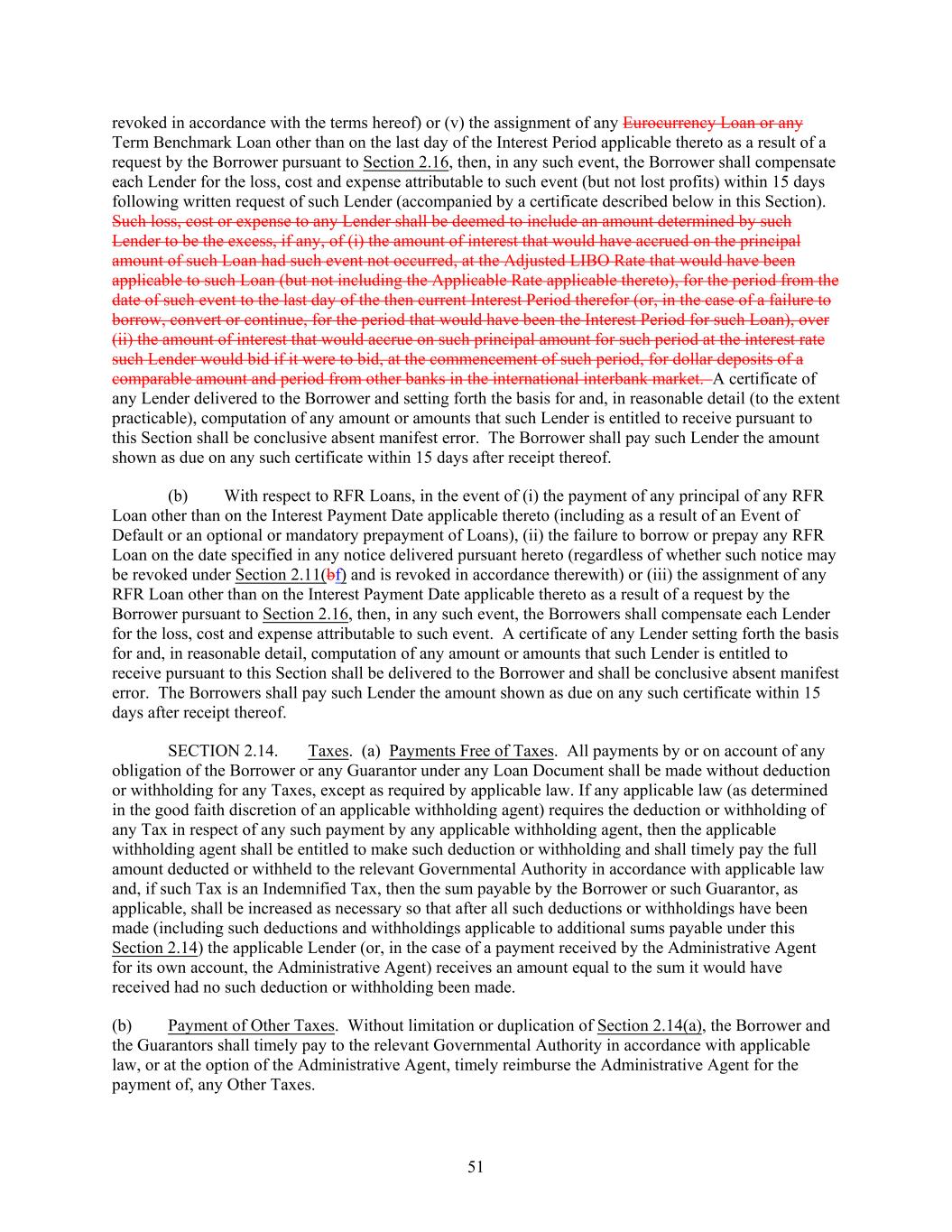 revoked in accordance with the terms hereof) or (v) the assignment of any Eurocurrency Loan or any Term Benchmark Loan other than on the last day of the Interest Period applicable thereto as a result of a request by the Borrower pursuant to Section 2.16, then, in any such event, the Borrower shall compensate each Lender for the loss, cost and expense attributable to such event (but not lost profits) within 15 days following written request of such Lender (accompanied by a certificate described below in this Section). Such loss, cost or expense to any Lender shall be deemed to include an amount determined by such Lender to be the excess, if any, of (i) the amount of interest that would have accrued on the principal amount of such Loan had such event not occurred, at the Adjusted LIBO Rate that would have been applicable to such Loan (but not including the Applicable Rate applicable thereto), for the period from the date of such event to the last day of the then current Interest Period therefor (or, in the case of a failure to borrow, convert or continue, for the period that would have been the Interest Period for such Loan), over (ii) the amount of interest that would accrue on such principal amount for such period at the interest rate such Lender would bid if it were to bid, at the commencement of such period, for dollar deposits of a comparable amount and period from other banks in the international interbank market. A certificate of any Lender delivered to the Borrower and setting forth the basis for and, in reasonable detail (to the extent practicable), computation of any amount or amounts that such Lender is entitled to receive pursuant to this Section shall be conclusive absent manifest error. The Borrower shall pay such Lender the amount shown as due on any such certificate within 15 days after receipt thereof.

(b) With respect to RFR Loans, in the event of (i) the payment of any principal of any RFR Loan other than on the Interest Payment Date applicable thereto (including as a result of an Event of Default or an optional or mandatory prepayment of Loans), (ii) the failure to borrow or prepay any RFR Loan on the date specified in any notice delivered pursuant hereto (regardless of whether such notice may be revoked under Section 2.11(bf) and is revoked in accordance therewith) or (iii) the assignment of any RFR Loan other than on the Interest Payment Date applicable thereto as a result of a request by the Borrower pursuant to Section 2.16, then, in any such event, the Borrowers shall compensate each Lender for the loss, cost and expense attributable to such event. A certificate of any Lender setting forth the basis for and, in reasonable detail, computation of any amount or amounts that such Lender is entitled to receive pursuant to this Section shall be delivered to the Borrower and shall be conclusive absent manifest error. The Borrowers shall pay such Lender the amount shown as due on any such certificate within 15 days after receipt thereof.

SECTION 2.14. Taxes. (a) Payments Free of Taxes. All payments by or on account of any obligation of the Borrower or any Guarantor under any Loan Document shall be made without deduction or withholding for any Taxes, except as required by applicable law. If any applicable law (as determined in the good faith discretion of an applicable withholding agent) requires the deduction or withholding of any Tax in respect of any such payment by any applicable withholding agent, then the applicable withholding agent shall be entitled to make such deduction or withholding and shall timely pay the full amount deducted or withheld to the relevant Governmental Authority in accordance with applicable law and, if such Tax is an Indemnified Tax, then the sum payable by the Borrower or such Guarantor, as applicable, shall be increased as necessary so that after all such deductions or withholdings have been made (including such deductions and withholdings applicable to additional sums payable under this Section 2.14) the applicable Lender (or, in the case of a payment received by the Administrative Agent for its own account, the Administrative Agent) receives an amount equal to the sum it would have received had no such deduction or withholding been made.

(b) Payment of Other Taxes. Without limitation or duplication of Section 2.14(a), the Borrower and the Guarantors shall timely pay to the relevant Governmental Authority in accordance with applicable law, or at the option of the Administrative Agent, timely reimburse the Administrative Agent for the payment of, any Other Taxes.

51